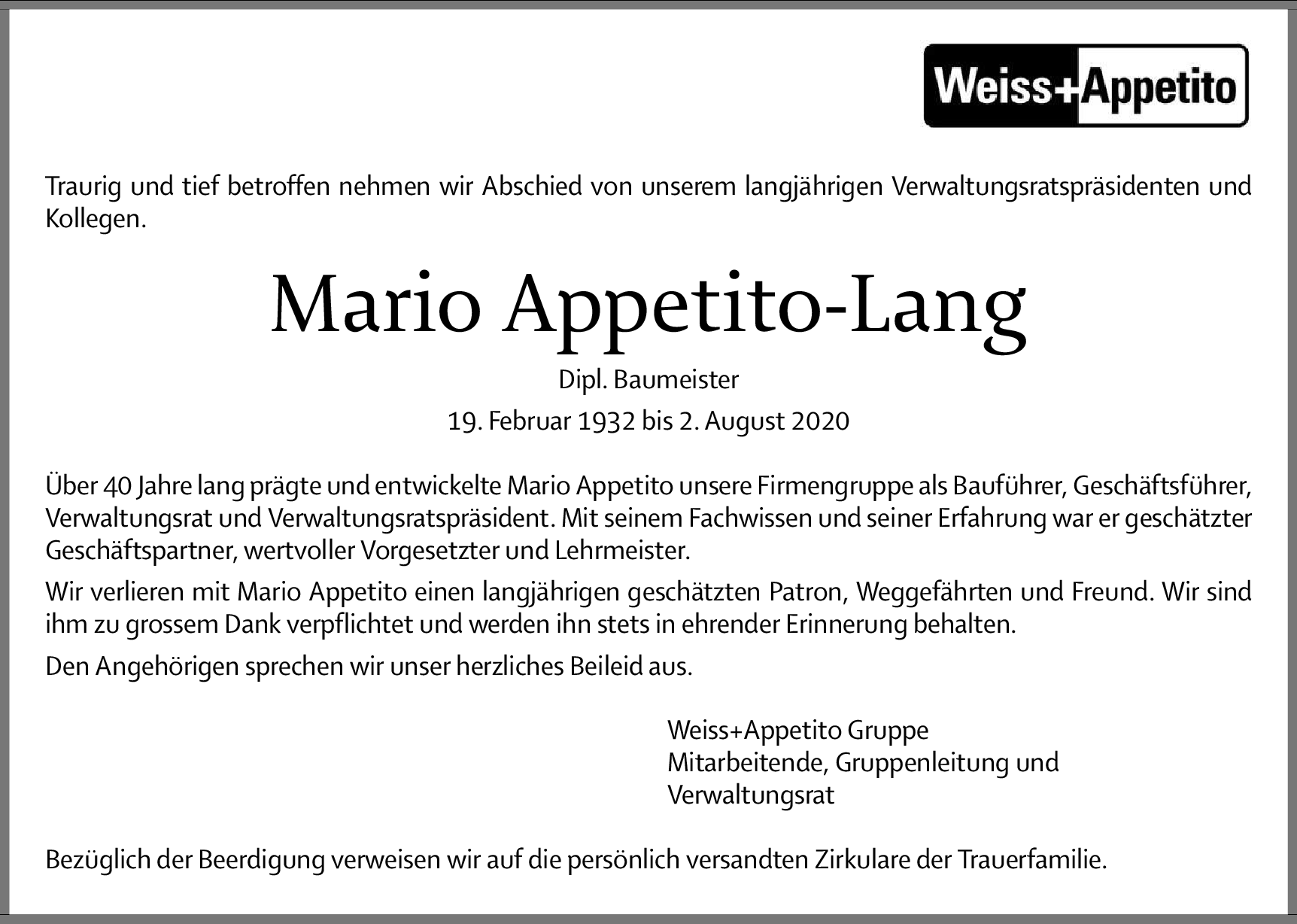 Weiss+Appetito

Traurig und tief betroffen nehmen wir Abschied von unserem langjährigen Verwaltungsratspräsidenten und Kollegen.

Mario Appetito-Lang

Dipl. Baumeister

19. Februar 1932 bis 2. August 2020

Über 40 Jahre lang prägte und entwickelte Mario Appetito unsere Firmengruppe als Bauführer, Geschäftsführer, Verwaltungsrat und Verwaltungsratspräsident. Mit seinem Fachwissen und seiner Erfahrung war er geschätzter Geschäftspartner, wertvoller Vorgesetzter und Lehrmeister.

Wir verlieren mit Mario Appetito einen langjährigen geschätzten Patron, Weggefährten und Freund. Wir sind ihm zu grossem Dank verpflichtet und werden ihn stets in ehrender Erinnerung behalten.

Den Angehörigen sprechen wir unser herzliches Beileid aus.

Weiss+Appetito Gruppe
Mitarbeitende, Gruppenleitung und Verwaltungsrat

Bezüglich der Beerdigung verweisen wir auf die persönlich versandten Zirkulare der Trauerfamilie.